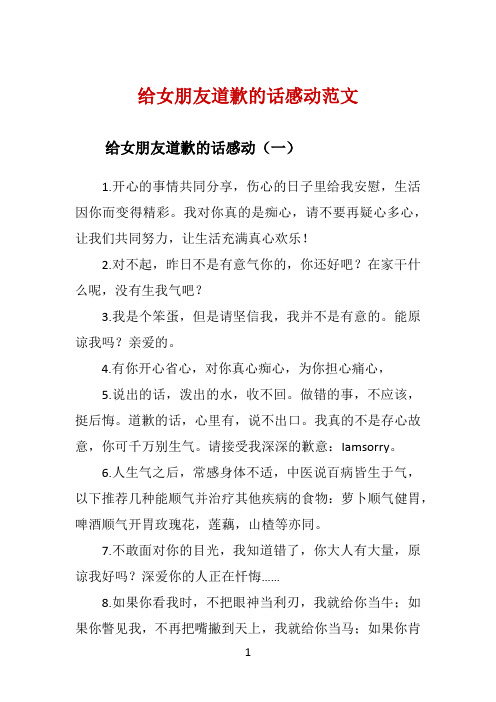 给女朋友道歉的话感动范文

给女朋友道歉的话感动（一）

1.开心的事情共同分享，伤心的日子里给我安慰，生活因你而变得精彩。我对你真的是痴心，请不要再疑心多心，让我们共同努力，让生活充满真心欢乐！

2.对不起，昨日不是有意气你的，你还好吧？在家干什么呢，没有生我气吧？

3.我是个笨蛋，但是请坚信我，我并不是有意的。能原谅我吗？亲爱的。

4.有你开心省心，对你真心痴心，为你担心痛心，

5.说出的话，泼出的水，收不回。做错的事，不应该，挺后悔。道歉的话，心里有，说不出口。我真的不是存心故意，你可千万别生气。请接受我深深的歉意：Iamsorry。

6.人生气之后，常感身体不适，中医说百病皆生于气，以下推荐几种能顺气并治疗其他疾病的食物：萝卜顺气健胃，啤酒顺气开胃玫瑰花，莲藕，山楂等亦同。

7.不敢面对你的目光，我知道错了，你大人有大量，原谅我好吗？深爱你的人正在忏悔……

8.如果你看我时，不把眼神当利刃，我就给你当牛；如果你瞥见我，不再把嘴撇到天上，我就给你当马；如果你肯

1